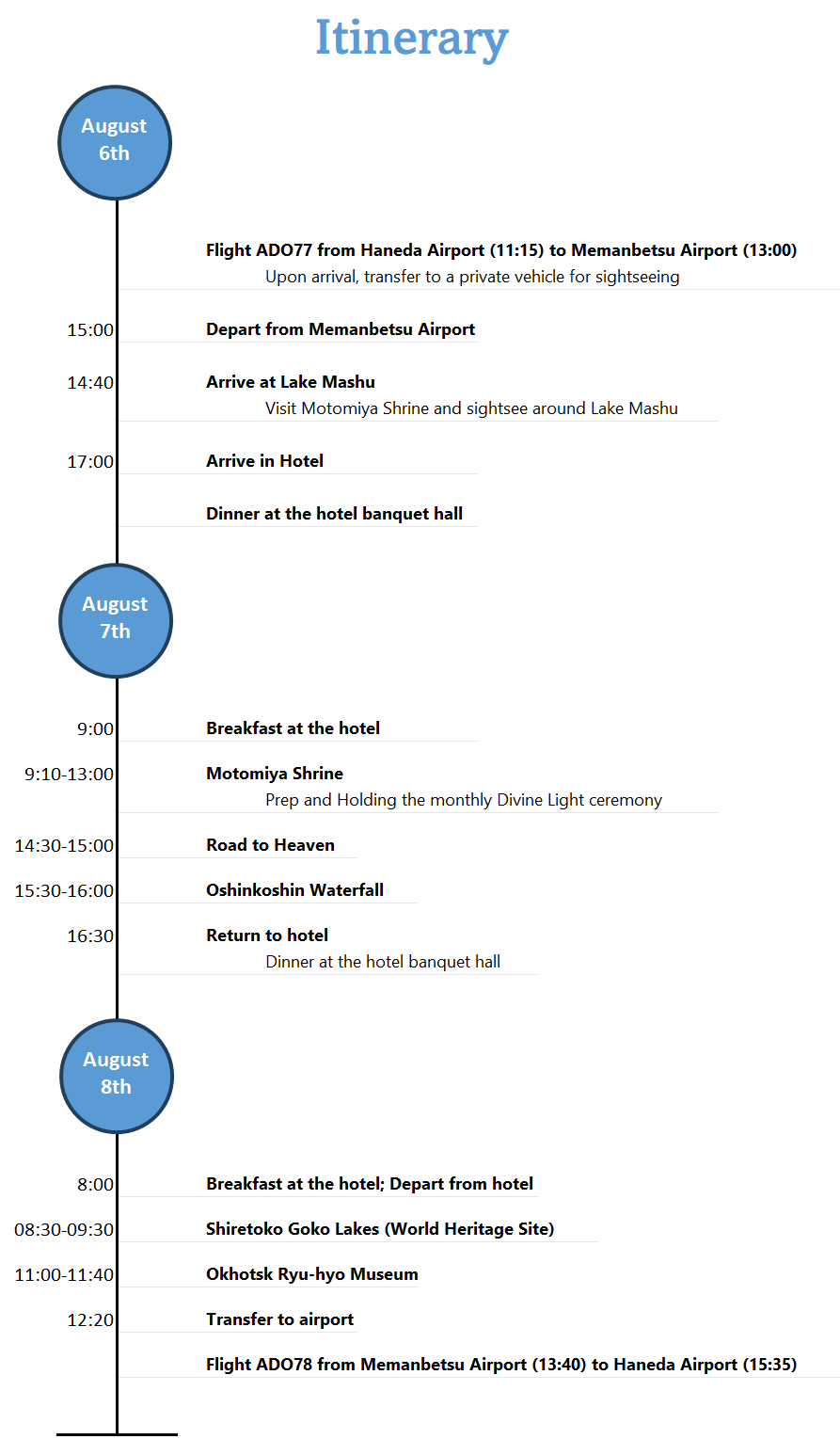 Itinerary

August 6th

Flight ADO77 from Haneda Airport (11:15) to Memanbetsu Airport (13:00)
Upon arrival, transfer to a private vehicle for sightseeing

15:00 Depart from Memanbetsu Airport

14:40 Arrive at Lake Mashu
Visit Motomiya Shrine and sightsee around Lake Mashu

17:00 Arrive in Hotel

Dinner at the hotel banquet hall

August 7th

9:00 Breakfast at the hotel

9:10-13:00 Motomiya Shrine
Prep and Holding the monthly Divine Light ceremony

14:30-15:00 Road to Heaven

15:30-16:00 Oshinkoshin Waterfall

16:30 Return to hotel
Dinner at the hotel banquet hall

August 8th

8:00 Breakfast at the hotel; Depart from hotel

08:30-09:30 Shiretoko Goko Lakes (World Heritage Site)

11:00-11:40 Okhotsk Ryu-hyo Museum

12:20 Transfer to airport

Flight ADO78 from Memanbetsu Airport (13:40) to Haneda Airport (15:35)